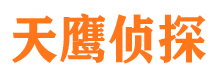 天鹰侦探